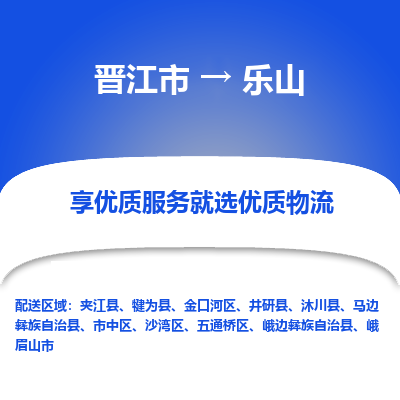 晋江市 → 乐山

享优质服务就选优质物流

配送区域：夹江县、犍为县、金口河区、井研县、沐川县、马边彝族自治县、市中区、沙湾区、五通桥区、峨边彝族自治县、峨眉山市